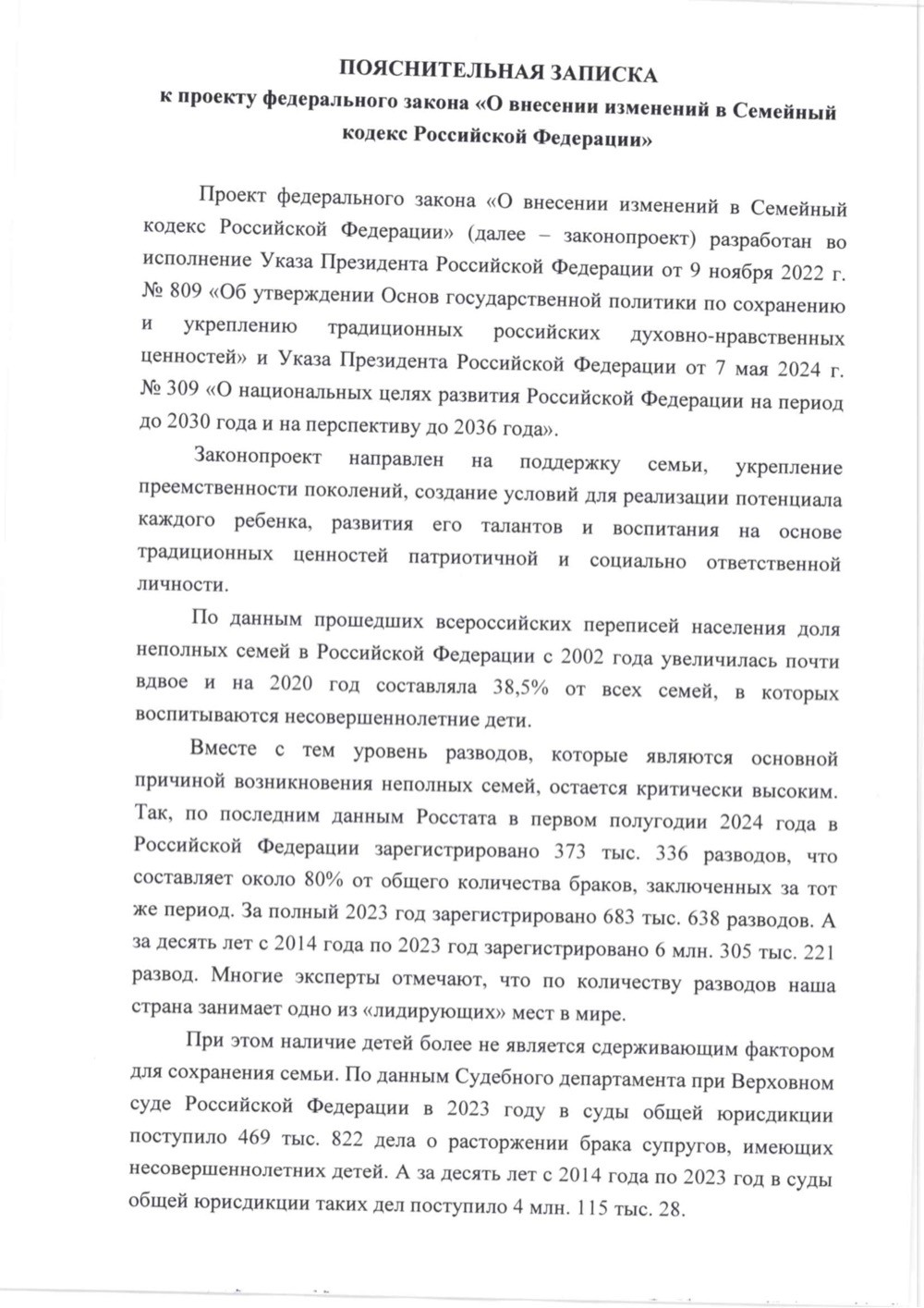 ПОЯСНИТЕЛЬНАЯ ЗАПИСКА
к проекту федерального закона «О внесении изменений в Семейный кодекс Российской Федерации»

Проект федерального закона «О внесении изменений в Семейный кодекс Российской Федерации» (далее – законопроект) разработан во исполнение Указа Президента Российской Федерации от 9 ноября 2022 г. № 809 «Об утверждении Основ государственной политики по сохранению и укреплению традиционных российских духовно-нравственных ценностей» и Указа Президента Российской Федерации от 7 мая 2024 г. № 309 «О национальных целях развития Российской Федерации на период до 2030 года и на перспективу до 2036 года».

Законопроект направлен на поддержку семьи, укрепление преемственности поколений, создание условий для реализации потенциала каждого ребенка, развития его талантов и воспитания на основе традиционных ценностей патриотичной и социально ответственной личности.

По данным прошедших всероссийских переписей населения доля неполных семей в Российской Федерации с 2002 года увеличилась почти вдвое и на 2020 год составляла 38,5% от всех семей, в которых воспитываются несовершеннолетние дети.

Вместе с тем уровень разводов, которые являются основной причиной возникновения неполных семей, остается критически высоким. Так, по последним данным Росстата в первом полугодии 2024 года в Российской Федерации зарегистрировано 373 тыс. 336 разводов, что составляет около 80% от общего количества браков, заключенных за тот же период. За полный 2023 год зарегистрировано 683 тыс. 638 разводов. А за десять лет с 2014 года по 2023 год зарегистрировано 6 млн. 305 тыс. 221 развод. Многие эксперты отмечают, что по количеству разводов наша страна занимает одно из «лидирующих» мест в мире.

При этом наличие детей более не является сдерживающим фактором для сохранения семьи. По данным Судебного департамента при Верховном суде Российской Федерации в 2023 году в суды общей юрисдикции поступило 469 тыс. 822 дела о расторжении брака супругов, имеющих несовершеннолетних детей. А за десять лет с 2014 года по 2023 год в суды общей юрисдикции таких дел поступило 4 млн. 115 тыс. 28.